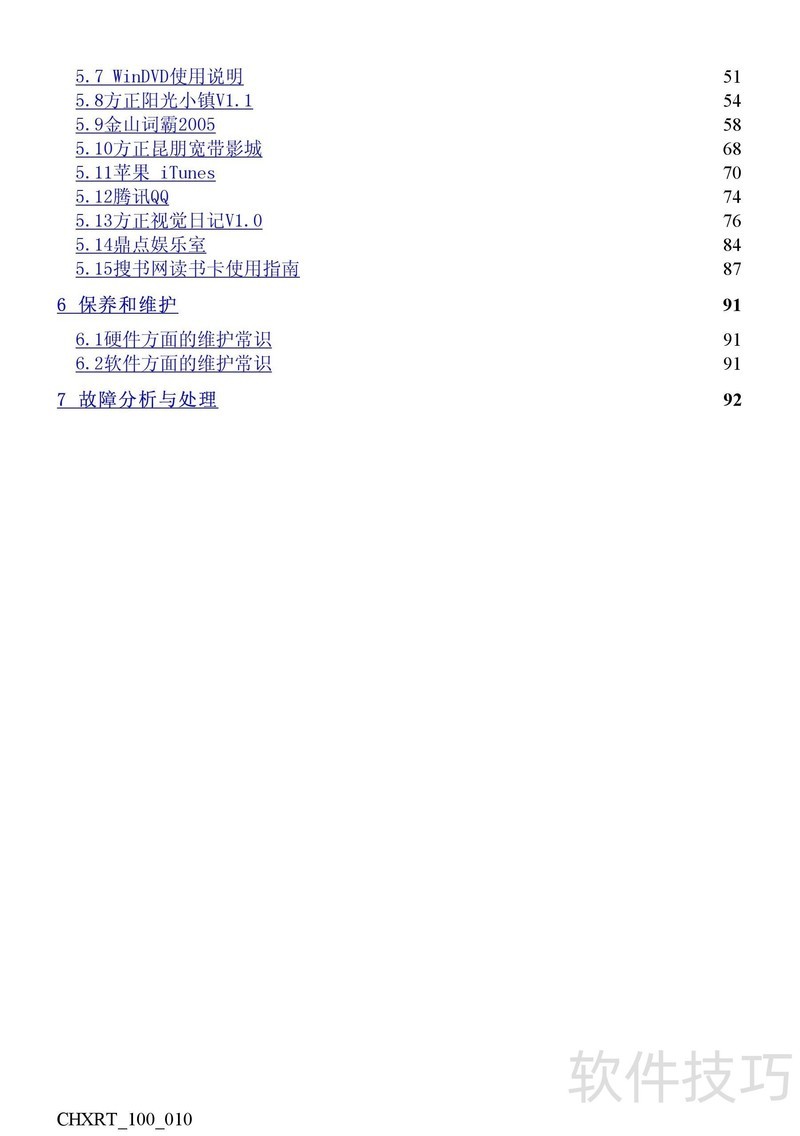 5.7 WinDVD使用说明 51
5.8方正阳光小镇V1.1 54
5.9金山词霸2005 58
5.10方正昆朋宽带影城 68
5.11苹果 iTunes 70
5.12腾讯QQ 74
5.13方正视觉日记V1.0 76
5.14鼎点娱乐室 84
5.15搜书网读书卡使用指南 87

6 保养和维护 91

6.1硬件方面的维护常识 91
6.2软件方面的维护常识 91

7 故障分析与处理 92

软件技巧

CHXRT_100_010